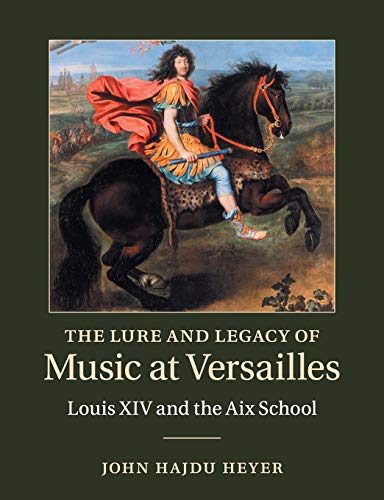 THE LURE AND LEGACY OF
Music at Versailles
Louis XIV and the Aix School

JOHN HAJDU HEYER